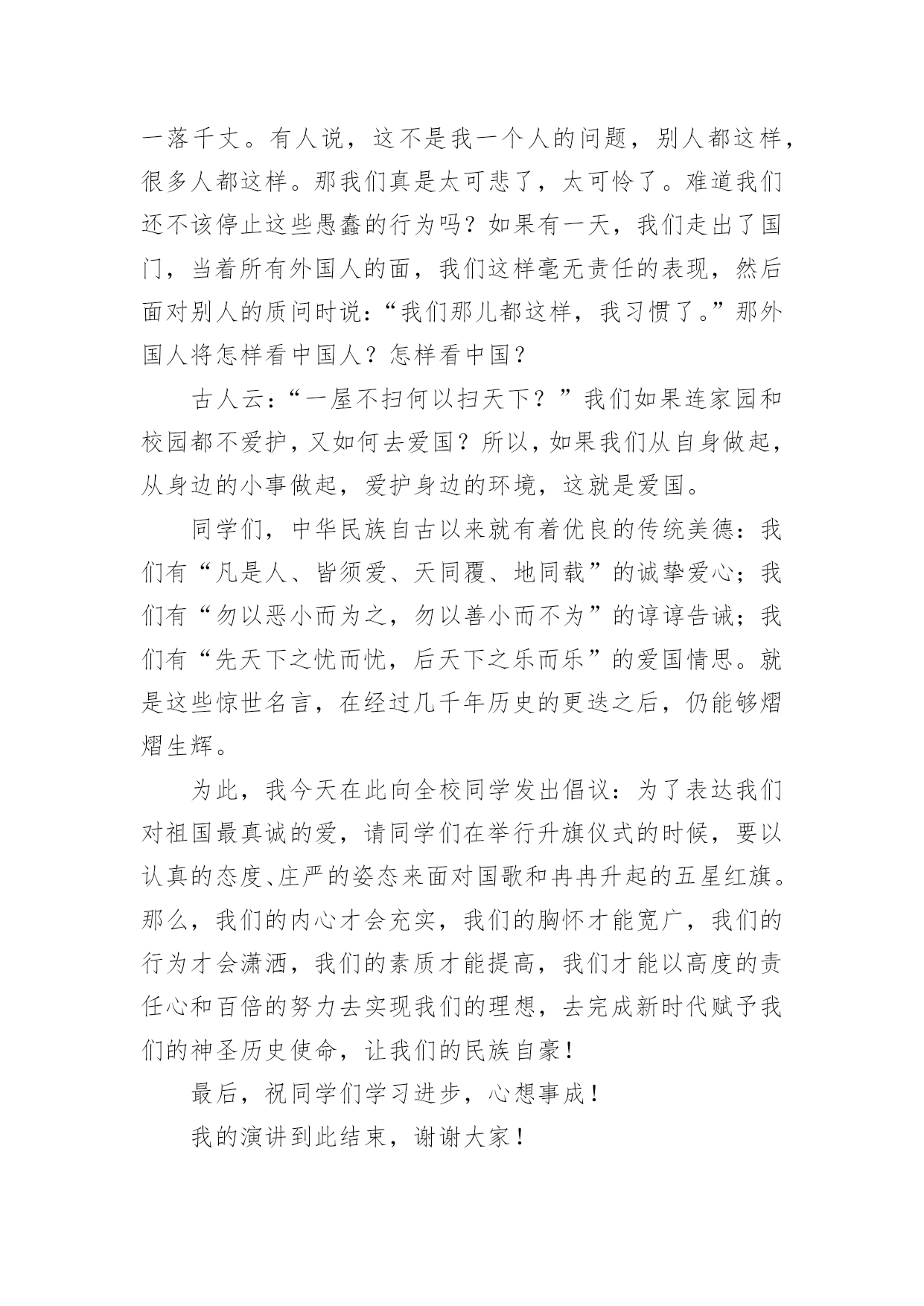 一落千丈。有人说，这不是我一个人的问题，别人都这样，很多人都这样。那我们真是太可悲了，太可怜了。难道我们还不该停止这些愚蠢的行为吗？如果有一天，我们走出了国门，当着所有外国人的面，我们这样毫无责任的表现，然后面对别人的质问时说：“我们那儿都这样，我习惯了。”那外国人将怎样看中国人？怎样看中国？

古人云：“一屋不扫何以扫天下？”我们如果连家园和校园都不爱护，又如何去爱国？所以，如果我们从自身做起，从身边的小事做起，爱护身边的环境，这就是爱国。

同学们，中华民族自古以来就有着优良的传统美德：我们有“凡是人、皆须爱、天同覆、地同载”的诚挚爱心；我们有“勿以恶小而为之，勿以善小而不为”的谆谆告诫；我们有“先天下之忧而忧，后天下之乐而乐”的爱国情思。就是这些惊世名言，在经过几千年历史的更迭之后，仍能够熠熠生辉。

为此，我今天在此向全校同学发出倡议：为了表达我们对祖国最真诚的爱，请同学们在举行升旗仪式的时候，要以认真的态度、庄严的姿态来面对国歌和冉冉升起的五星红旗。那么，我们的内心才会充实，我们的胸怀才能宽广，我们的行为才会潇洒，我们的素质才能提高，我们才能以高度的责任心和百倍的努力去实现我们的理想，去完成新时代赋予我们的神圣历史使命，让我们的民族自豪！

最后，祝同学们学习进步，心想事成！

我的演讲到此结束，谢谢大家！